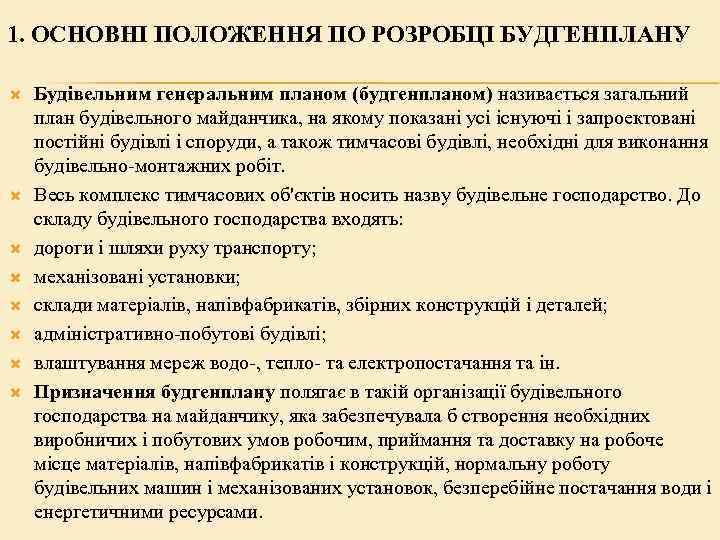 1. ОСНОВНІ ПОЛОЖЕННЯ ПО РОЗРОБЦІ БУДГЕНПЛАНУ

Будівельним генеральним планом (будгенпланом) називається загальний план будівельного майданчика, на якому показані усі існуючі і запроектовані постійні будівлі і споруди, а також тимчасові будівлі, необхідні для виконання будівельно-монтажних робіт.

Весь комплекс тимчасових об'єктів носить назву будівельне господарство. До складу будівельного господарства входять:

дороги і шляхи руху транспорту;

механізовані установки;

склади матеріалів, напівфабрикатів, збірних конструкцій і деталей;

адміністративно-побутові будівлі;

влаштування мереж водо-, тепло- та електропостачання та ін.

Призначення будгенплану полягає в такій організації будівельного господарства на майданчику, яка забезпечувала б створення необхідних виробничих і побутових умов робочим, приймання та доставку на робоче місце матеріалів, напівфабрикатів і конструкцій, нормальну роботу будівельних машин і механізованих установок, безперебійне постачання води і енергетичними ресурсами.